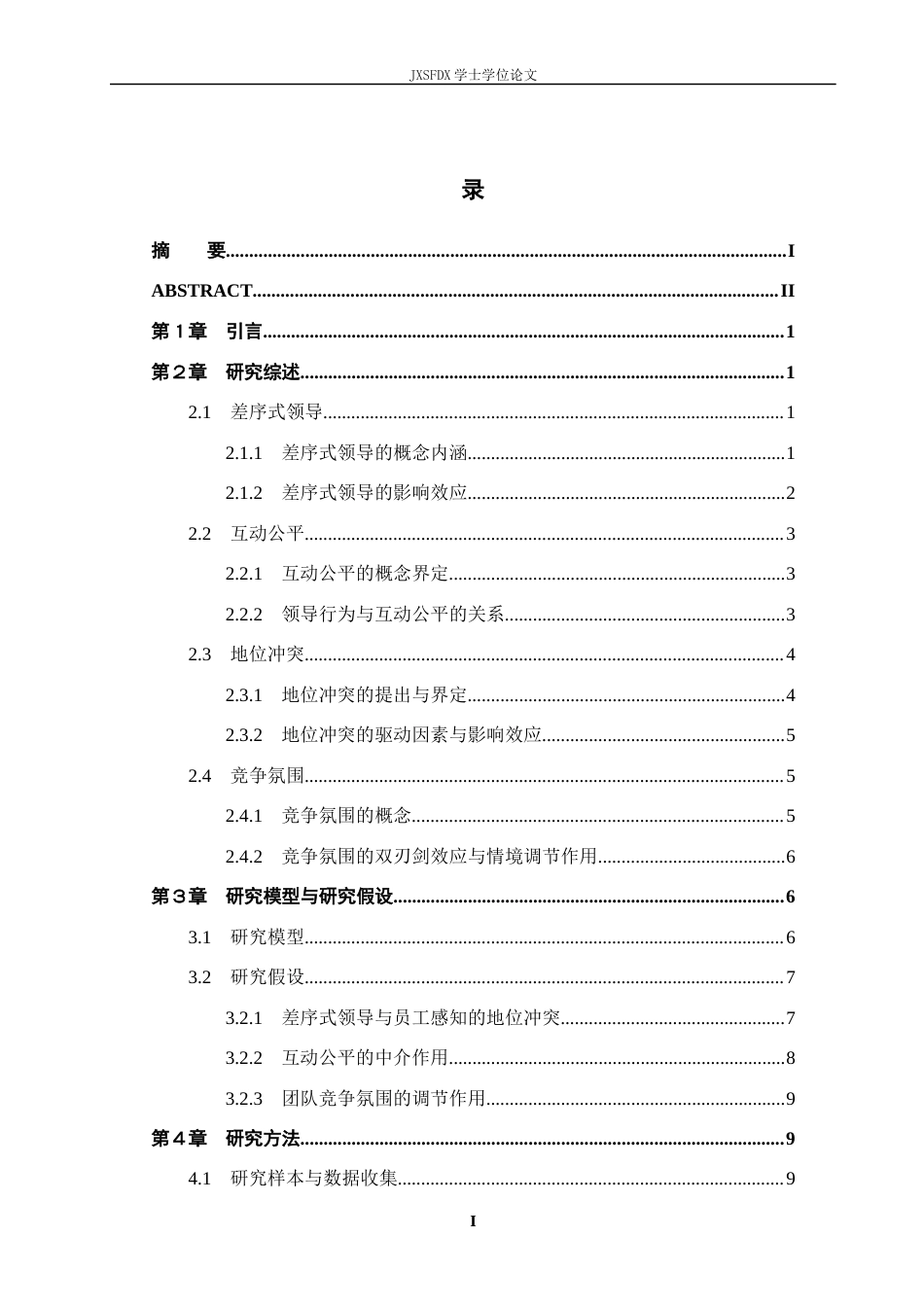 JXSFDX学士学位论文

录

摘 要 I

ABSTRACT II

第1章 引言 1

第2章 研究综述 1

2.1 差序式领导 1

2.1.1 差序式领导的概念内涵 1

2.1.2 差序式领导的影响效应 2

2.2 互动公平 3

2.2.1 互动公平的概念界定 3

2.2.2 领导行为与互动公平的关系 3

2.3 地位冲突 4

2.3.1 地位冲突的提出与界定 4

2.3.2 地位冲突的驱动因素与影响效应 5

2.4 竞争氛围 5

2.4.1 竞争氛围的概念 5

2.4.2 竞争氛围的双刃剑效应与情境调节作用 6

第3章 研究模型与研究假设 6

3.1 研究模型 6

3.2 研究假设 7

3.2.1 差序式领导与员工感知的地位冲突 7

3.2.2 互动公平的中介作用 8

3.2.3 团队竞争氛围的调节作用 9

第4章 研究方法 9

4.1 研究样本与数据收集 9

I